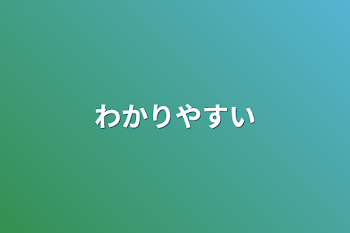 わかりやすい